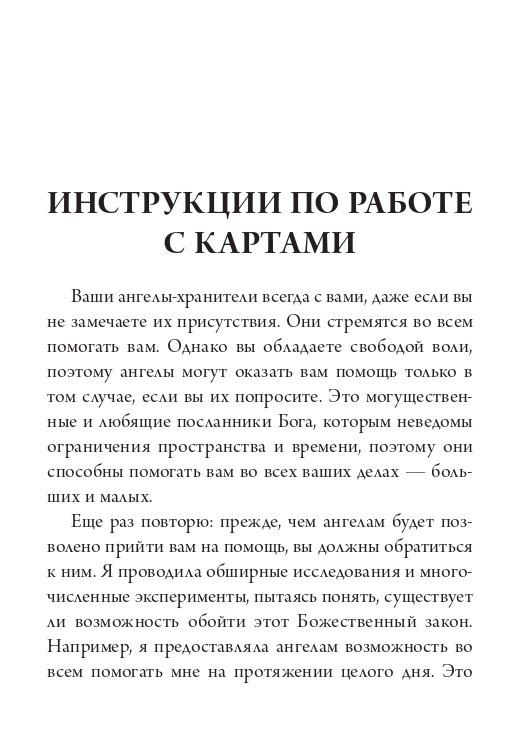 ИНСТРУКЦИИ ПО РАБОТЕ С КАРТАМИ

Ваши ангелы-хранители всегда с вами, даже если вы не замечаете их присутствия. Они стремятся во всем помогать вам. Однако вы обладаете свободой воли, поэтому ангелы могут оказать вам помощь только в том случае, если вы их попросите. Это могущественные и любящие посланники Бога, которым неведомы ограничения пространства и времени, поэтому они способны помогать вам во всех ваших делах — больших и малых.

Еще раз повторю: прежде, чем ангелам будет позволено прийти вам на помощь, вы должны обратиться к ним. Я проводила обширные исследования и многочисленные эксперименты, пытаясь понять, существует ли возможность обойти этот Божественный закон. Например, я предоставляла ангелам возможность во всем помогать мне на протяжении целого дня. Это